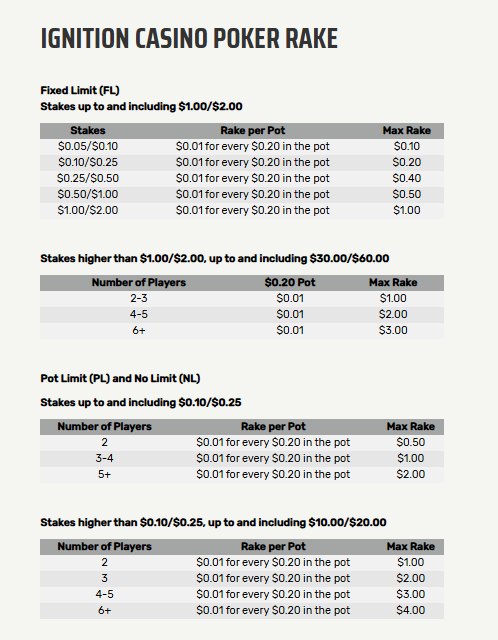 IGNITION CASINO POKER RAKE

Fixed Limit (FL)
Stakes up to and including \$1.00/\$2.00

| Stakes | Rake per Pot | Max Rake |
|---|---|---|
| \$0.05/\$0.10 | \$0.01 for every \$0.20 in the pot | \$0.10 |
| \$0.10/\$0.25 | \$0.01 for every \$0.20 in the pot | \$0.20 |
| \$0.25/\$0.50 | \$0.01 for every \$0.20 in the pot | \$0.40 |
| \$0.50/\$1.00 | \$0.01 for every \$0.20 in the pot | \$0.50 |
| \$1.00/\$2.00 | \$0.01 for every \$0.20 in the pot | \$1.00 |

Stakes higher than \$1.00/\$2.00, up to and including \$30.00/\$60.00

| Number of Players | \$0.20 Pot | Max Rake |
|---|---|---|
| 2-3 | \$0.01 | \$1.00 |
| 4-5 | \$0.01 | \$2.00 |
| 6+ | \$0.01 | \$3.00 |

Pot Limit (PL) and No Limit (NL)

Stakes up to and including \$0.10/\$0.25

| Number of Players | Rake per Pot | Max Rake |
|---|---|---|
| 2 | \$0.01 for every \$0.20 in the pot | \$0.50 |
| 3-4 | \$0.01 for every \$0.20 in the pot | \$1.00 |
| 5+ | \$0.01 for every \$0.20 in the pot | \$2.00 |

Stakes higher than \$0.10/\$0.25, up to and including \$10.00/\$20.00

| Number of Players | Rake per Pot | Max Rake |
|---|---|---|
| 2 | \$0.01 for every \$0.20 in the pot | \$1.00 |
| 3 | \$0.01 for every \$0.20 in the pot | \$2.00 |
| 4-5 | \$0.01 for every \$0.20 in the pot | \$3.00 |
| 6+ | \$0.01 for every \$0.20 in the pot | \$4.00 |